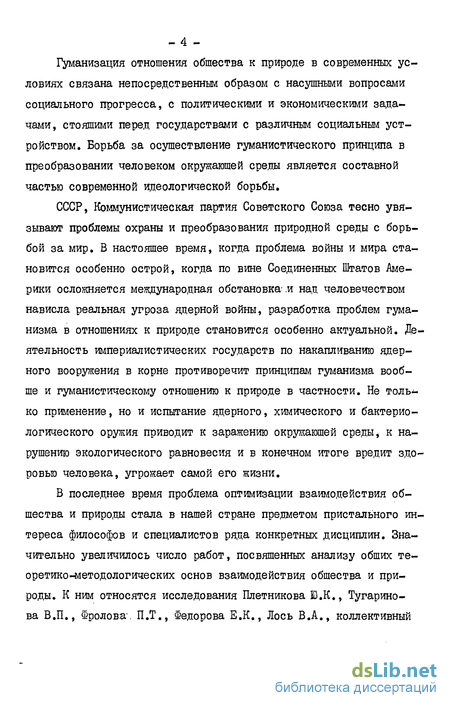 - 4 -

Гуманизация отношения общества к природе в современных условиях связана непосредственным образом с насущными вопросами социального прогресса, с политическими и экономическими задачами, стоящими перед государствами с различным социальным устройством. Борьба за осуществление гуманистического принципа в преобразовании человеком окружающей среды является составной частью современной идеологической борьбы.

СССР, Коммунистическая партия Советского Союза тесно увязывают проблемы охраны и преобразования природной среды с борьбой за мир. В настоящее время, когда проблема войны и мира становится особенно острой, когда по вине Соединенных Штатов Америки осложняется международная обстановка и над человечеством нависла реальная угроза ядерной войны, разработка проблем гуманизма в отношениях к природе становится особенно актуальной. Деятельность империалистических государств по накапливанию ядерного вооружения в корне противоречит принципам гуманизма вообще и гуманистическому отношению к природе в частности. Не только применение, но и испытание ядерного, химического и бактериологического оружия приводит к заражению окружающей среды, к нарушению экологического равновесия и в конечном итоге вредит здоровью человека, угрожает самой его жизни.

В последнее время проблема оптимизации взаимодействия общества и природы стала в нашей стране предметом пристального интереса философов и специалистов ряда конкретных дисциплин. Значительно увеличилось число работ, посвященных анализу общих теоретико-методологических основ взаимодействия общества и природы. К ним относятся исследования Плетникова Ю.К., Тугаринова В.П., Фролова П.Т., Федорова Е.К., Лось В.А., коллективный

dsLib.net
библиотека диссертаций